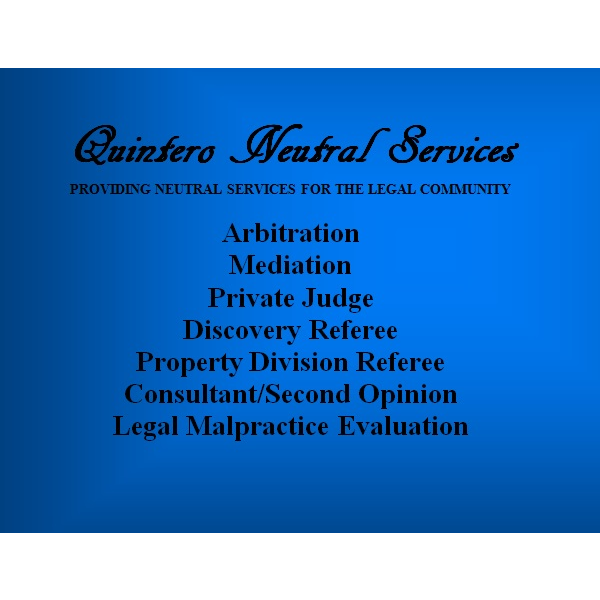 Quintero Neutral Services
PROVIDING NEUTRAL SERVICES FOR THE LEGAL COMMUNITY

Arbitration
Mediation
Private Judge
Discovery Referee
Property Division Referee
Consultant/Second Opinion
Legal Malpractice Evaluation